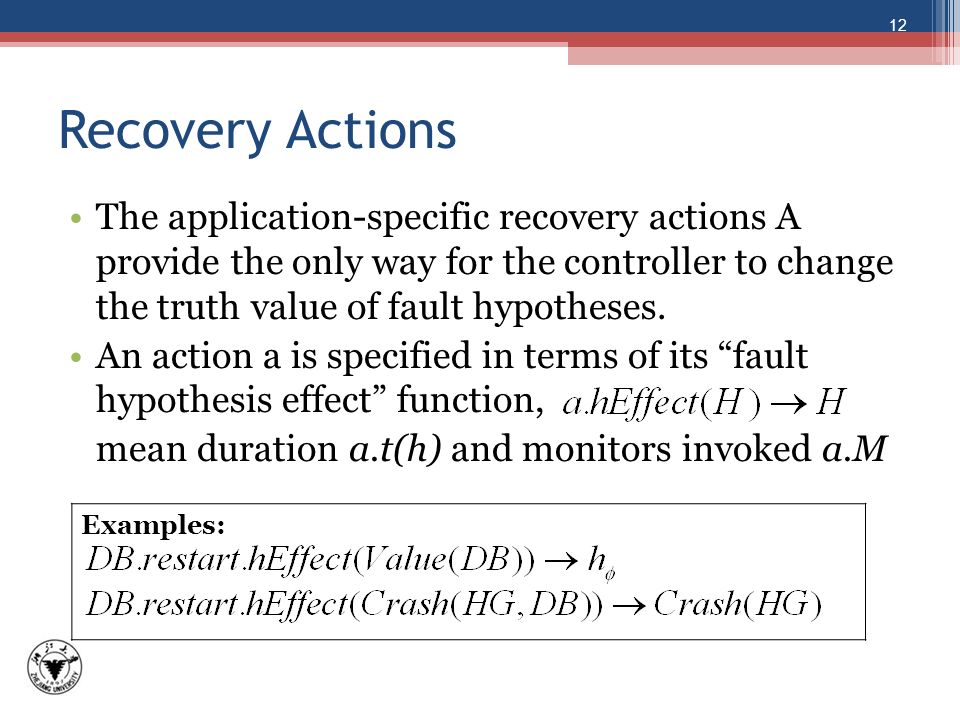 12

Recovery Actions

• The application-specific recovery actions A provide the only way for the controller to change the truth value of fault hypotheses.

• An action a is specified in terms of its "fault hypothesis effect" function, $a.hEffect(H) \rightarrow H$ mean duration a.t(h) and monitors invoked a.M

Examples:
$DB.restart.hEffect(Value(DB)) \rightarrow h_{\phi}$
$DB.restart.hEffect(Crash(HG, DB)) \rightarrow Crash(HG)$